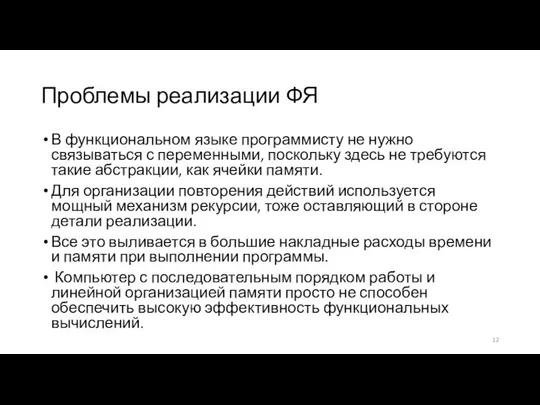 Проблемы реализации ФЯ

• В функциональном языке программисту не нужно связываться с переменными, поскольку здесь не требуются такие абстракции, как ячейки памяти.

• Для организации повторения действий используется мощный механизм рекурсии, тоже оставляющий в стороне детали реализации.

• Все это выливается в большие накладные расходы времени и памяти при выполнении программы.

• Компьютер с последовательным порядком работы и линейной организацией памяти просто не способен обеспечить высокую эффективность функциональных вычислений.

12